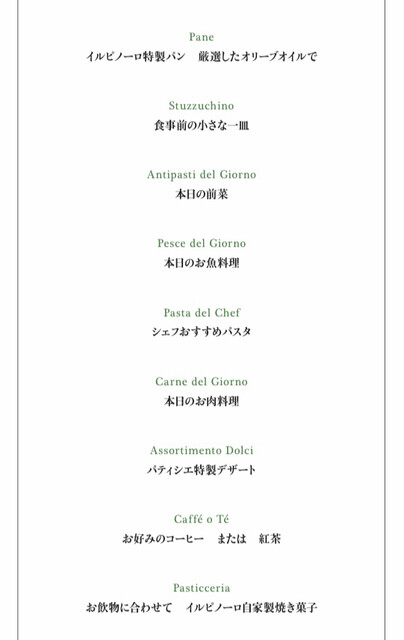 Pane
イルピノーロ特製パン　厳選したオリーブオイルで

Stuzzuchino
食事前の小さな一皿

Antipasti del Giorno
本日の前菜

Pesce del Giorno
本日のお魚料理

Pasta del Chef
シェフおすすめパスタ

Carne del Giorno
本日のお肉料理

Assortimento Dolci
パティシエ特製デザート

Caffé o Té
お好みのコーヒー　または　紅茶

Pasticceria
お飲物に合わせて　イルピノーロ自家製焼き菓子